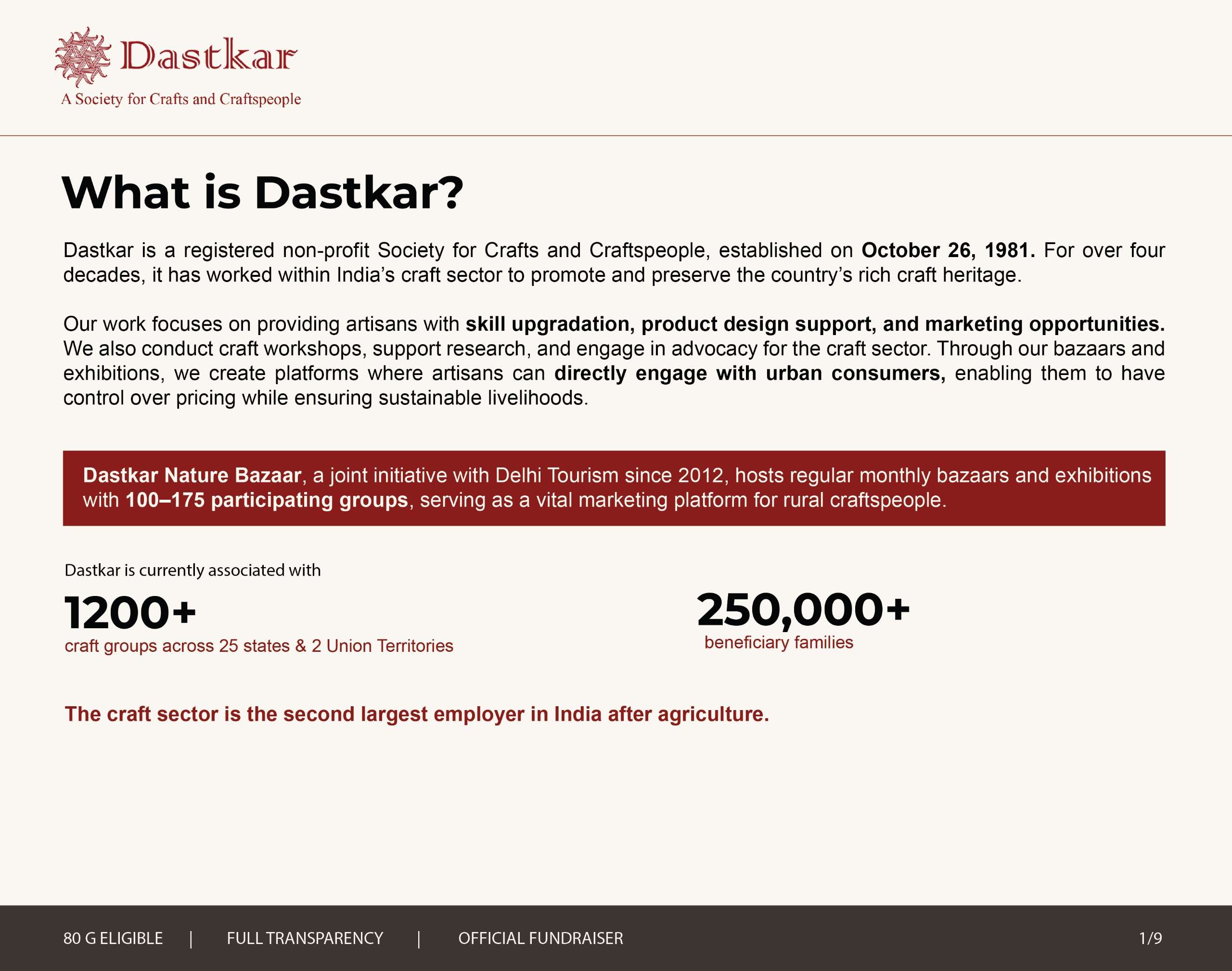 Dastkar
A Society for Crafts and Craftspeople

What is Dastkar?

Dastkar is a registered non-profit Society for Crafts and Craftspeople, established on October 26, 1981. For over four decades, it has worked within India's craft sector to promote and preserve the country's rich craft heritage.

Our work focuses on providing artisans with skill upgradation, product design support, and marketing opportunities. We also conduct craft workshops, support research, and engage in advocacy for the craft sector. Through our bazaars and exhibitions, we create platforms where artisans can directly engage with urban consumers, enabling them to have control over pricing while ensuring sustainable livelihoods.

Dastkar Nature Bazaar, a joint initiative with Delhi Tourism since 2012, hosts regular monthly bazaars and exhibitions with 100–175 participating groups, serving as a vital marketing platform for rural craftspeople.

Dastkar is currently associated with

1200+
craft groups across 25 states & 2 Union Territories

250,000+
beneficiary families

The craft sector is the second largest employer in India after agriculture.

80 G ELIGIBLE | FULL TRANSPARENCY | OFFICIAL FUNDRAISER 1/9